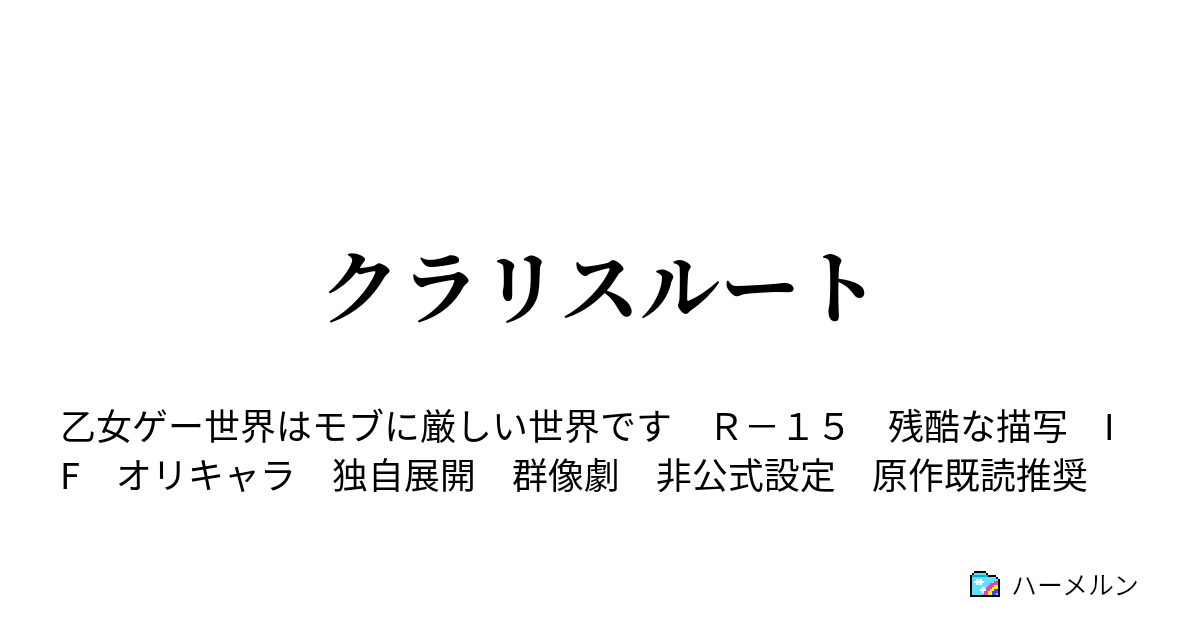 クラリスルート

乙女ゲー世界はモブに厳しい世界です　Ｒ－１５　残酷な描写　ＩＦ　オリキャラ　独自展開　群像劇　非公式設定　原作既読推奨

ハーメルン